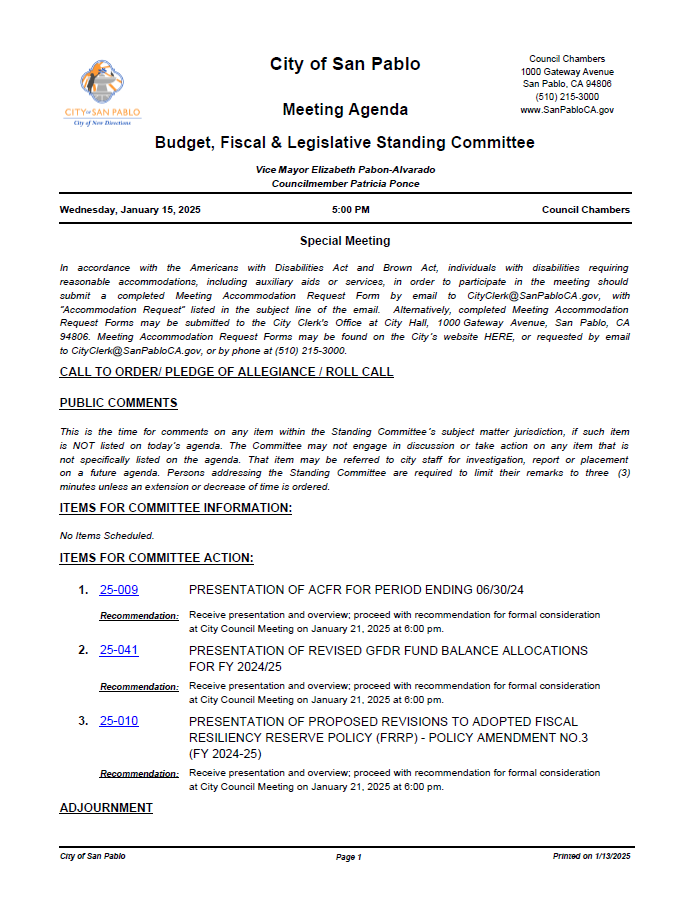 CITY of SAN PABLO
City of New Directions

City of San Pablo

Meeting Agenda

Council Chambers
1000 Gateway Avenue
San Pablo, CA 94806
(510) 215-3000
www.SanPabloCA.gov

Budget, Fiscal & Legislative Standing Committee

Vice Mayor Elizabeth Pabon-Alvarado
Councilmember Patricia Ponce

Wednesday, January 15, 2025 5:00 PM Council Chambers

Special Meeting

In accordance with the Americans with Disabilities Act and Brown Act, individuals with disabilities requiring reasonable accommodations, including auxiliary aids or services, in order to participate in the meeting should submit a completed Meeting Accommodation Request Form by email to CityClerk@SanPabloCA.gov, with "Accommodation Request" listed in the subject line of the email. Alternatively, completed Meeting Accommodation Request Forms may be submitted to the City Clerk's Office at City Hall, 1000 Gateway Avenue, San Pablo, CA 94806. Meeting Accommodation Request Forms may be found on the City's website HERE, or requested by email to CityClerk@SanPabloCA.gov, or by phone at (510) 215-3000.

CALL TO ORDER/ PLEDGE OF ALLEGIANCE / ROLL CALL

PUBLIC COMMENTS

This is the time for comments on any item within the Standing Committee's subject matter jurisdiction, if such item is NOT listed on today's agenda. The Committee may not engage in discussion or take action on any item that is not specifically listed on the agenda. That item may be referred to city staff for investigation, report or placement on a future agenda. Persons addressing the Standing Committee are required to limit their remarks to three (3) minutes unless an extension or decrease of time is ordered.

ITEMS FOR COMMITTEE INFORMATION:

No Items Scheduled.

ITEMS FOR COMMITTEE ACTION:

1. 25-009 PRESENTATION OF ACFR FOR PERIOD ENDING 06/30/24

Recommendation: Receive presentation and overview; proceed with recommendation for formal consideration at City Council Meeting on January 21, 2025 at 6:00 pm.

2. 25-041 PRESENTATION OF REVISED GFDR FUND BALANCE ALLOCATIONS FOR FY 2024/25

Recommendation: Receive presentation and overview; proceed with recommendation for formal consideration at City Council Meeting on January 21, 2025 at 6:00 pm.

3. 25-010 PRESENTATION OF PROPOSED REVISIONS TO ADOPTED FISCAL RESILIENCY RESERVE POLICY (FRRP) - POLICY AMENDMENT NO.3 (FY 2024-25)

Recommendation: Receive presentation and overview; proceed with recommendation for formal consideration at City Council Meeting on January 21, 2025 at 6:00 pm.

ADJOURNMENT

City of San Pablo Page 1 Printed on 1/13/2025